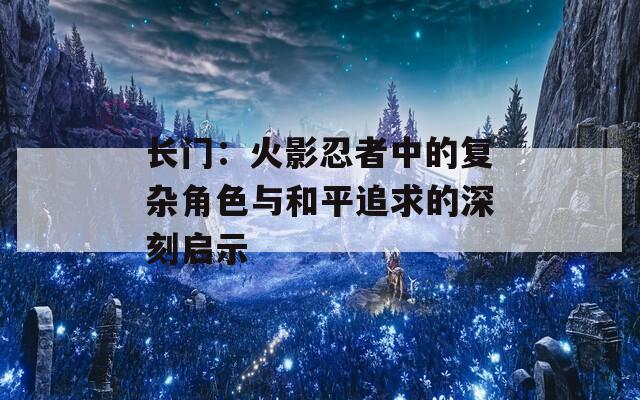 长门：火影忍者中的复杂角色与和平追求的深刻启示